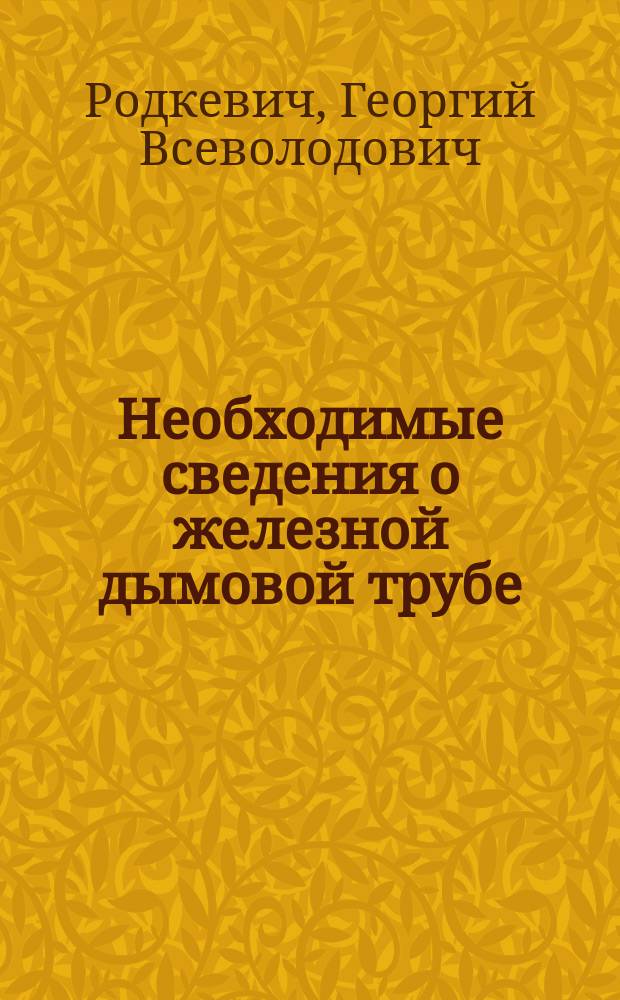 Родкевич, Георгий Всеволодович

Необходимые сведения о железной дымовой трубе